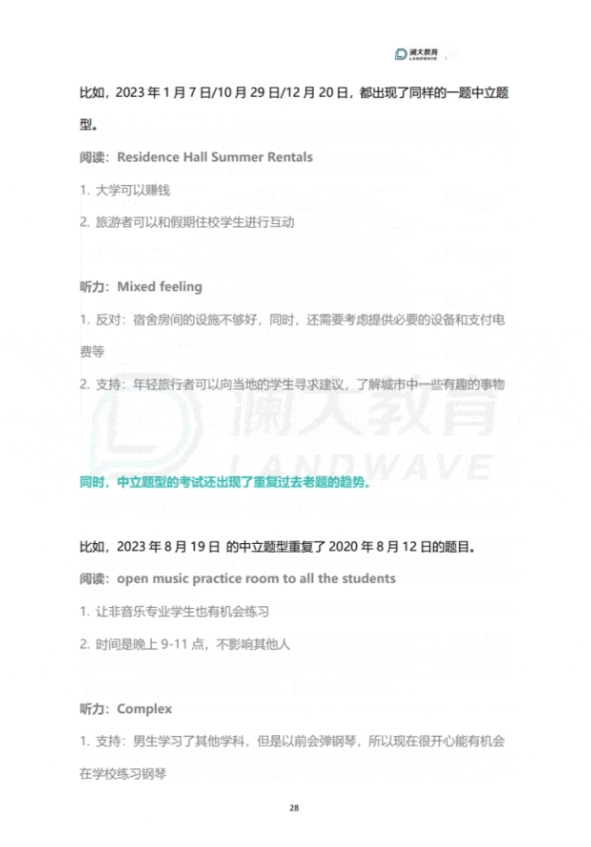 澜大教育
LANDWAVE

比如，2023 年 1 月 7 日/10 月 29 日/12 月 20 日，都出现了同样的一题中立题型。

阅读：Residence Hall Summer Rentals

1. 大学可以赚钱

2. 旅游者可以和假期住校学生进行互动

听力：Mixed feeling

1. 反对：宿舍房间的设施不够好，同时，还需要考虑提供必要的设备和支付电费等

2. 支持：年轻旅行者可以向当地的学生寻求建议，了解城市中一些有趣的事物

澜大教育
LANDWAVE

同时，中立题型的考试还出现了重复过去老题的趋势。

比如，2023 年 8 月 19 日 的中立题型重复了 2020 年 8 月 12 日的题目。

阅读：open music practice room to all the students

1. 让非音乐专业学生也有机会练习

2. 时间是晚上 9-11 点，不影响其他人

听力：Complex

1. 支持：男生学习了其他学科，但是以前会弹钢琴，所以现在很开心能有机会在学校练习钢琴

28